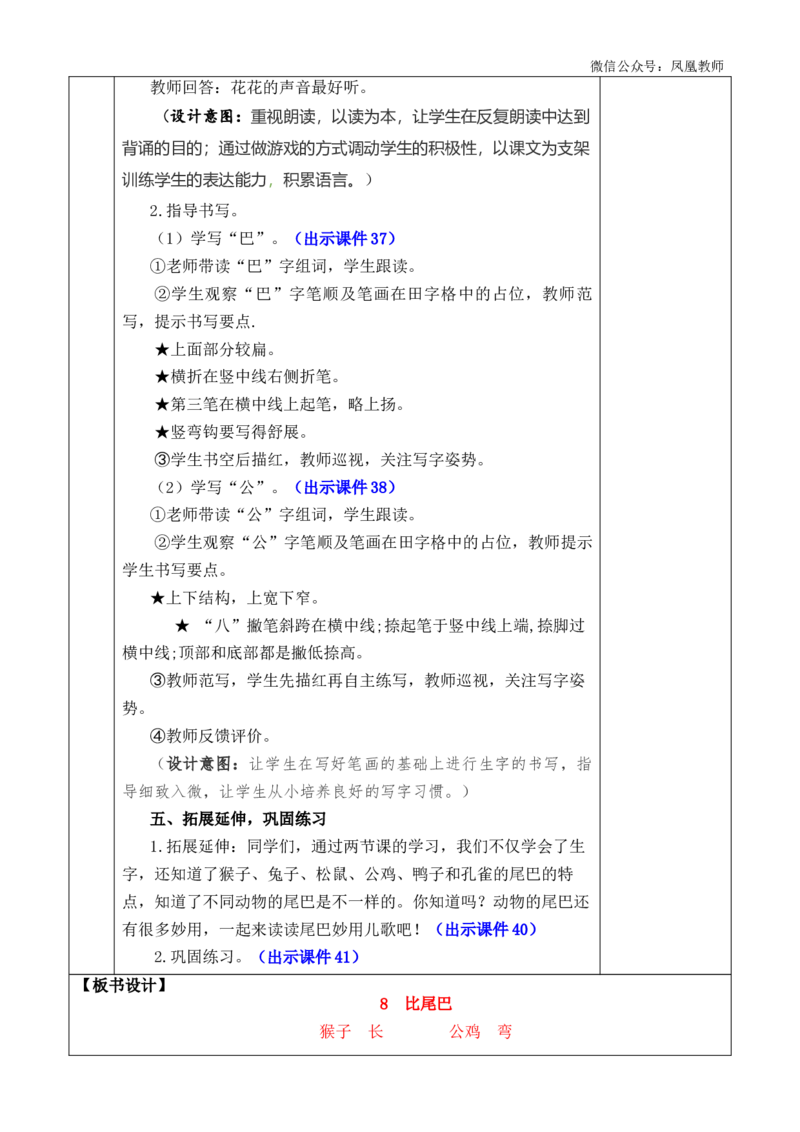 微信公众号：凤凰教师

教师回答：花花的声音最好听。

（设计意图：重视朗读，以读为本，让学生在反复朗读中达到背诵的目的；通过做游戏的方式调动学生的积极性，以课文为支架训练学生的表达能力，积累语言。）

2.指导书写。

（1）学写“巴”。（出示课件37）

①老师带读“巴”字组词，学生跟读。

②学生观察“巴”字笔顺及笔画在田字格中的占位，教师范写，提示书写要点.

★上面部分较扁。

★横折在竖中线右侧折笔。

★第三笔在横中线上起笔，略上扬。

★竖弯钩要写得舒展。

③学生书空后描红，教师巡视，关注写字姿势。

（2）学写“公”。（出示课件38）

①老师带读“公”字组词，学生跟读。

②学生观察“公”字笔顺及笔画在田字格中的占位，教师提示学生书写要点。

★上下结构，上宽下窄。

★“八”撇笔斜跨在横中线;捺起笔于竖中线上端,捺脚过横中线;顶部和底部都是撇低捺高。

③教师范写，学生先描红再自主练写，教师巡视，关注写字姿势。

④教师反馈评价。

（设计意图：让学生在写好笔画的基础上进行生字的书写，指导细致入微，让学生从小培养良好的写字习惯。）

五、拓展延伸，巩固练习

1.拓展延伸：同学们，通过两节课的学习，我们不仅学会了生字，还知道了猴子、兔子、松鼠、公鸡、鸭子和孔雀的尾巴的特点，知道了不同动物的尾巴是不一样的。你知道吗？动物的尾巴还有很多妙用，一起来读读尾巴妙用儿歌吧！（出示课件40）

2.巩固练习。（出示课件41）

【板书设计】

8 比尾巴

猴子 长 公鸡 弯